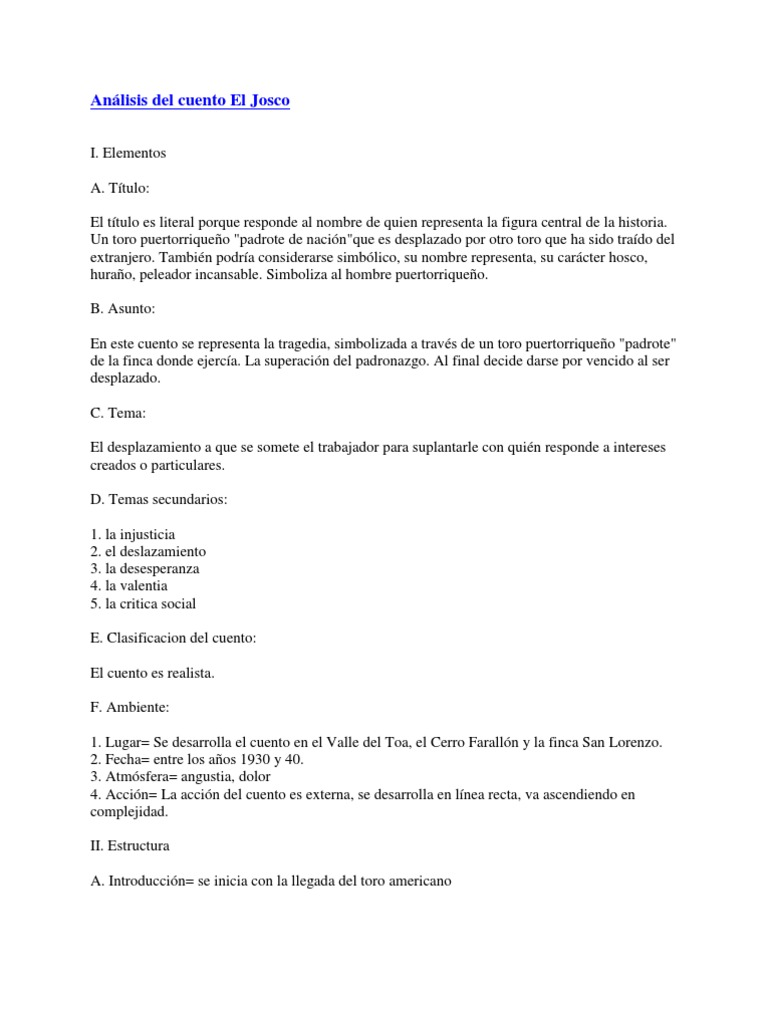 Análisis del cuento El Josco

I. Elementos

A. Título:

El título es literal porque responde al nombre de quien representa la figura central de la historia. Un toro puertorriqueño "padrote de nación"que es desplazado por otro toro que ha sido traído del extranjero. También podría considerarse simbólico, su nombre representa, su carácter hosco, huraño, peleador incansable. Simboliza al hombre puertorriqueño.

B. Asunto:

En este cuento se representa la tragedia, simbolizada a través de un toro puertorriqueño "padrote" de la finca donde ejercía. La superación del padronazgo. Al final decide darse por vencido al ser desplazado.

C. Tema:

El desplazamiento a que se somete el trabajador para suplantarle con quién responde a intereses creados o particulares.

D. Temas secundarios:

1. la injusticia
2. el deslazamiento
3. la desesperanza
4. la valentia
5. la critica social

E. Clasificacion del cuento:

El cuento es realista.

F. Ambiente:

1. Lugar= Se desarrolla el cuento en el Valle del Toa, el Cerro Farallón y la finca San Lorenzo.
2. Fecha= entre los años 1930 y 40.
3. Atmósfera= angustia, dolor
4. Acción= La acción del cuento es externa, se desarrolla en línea recta, va ascendiendo en complejidad.

II. Estructura

A. Introducción= se inicia con la llegada del toro americano